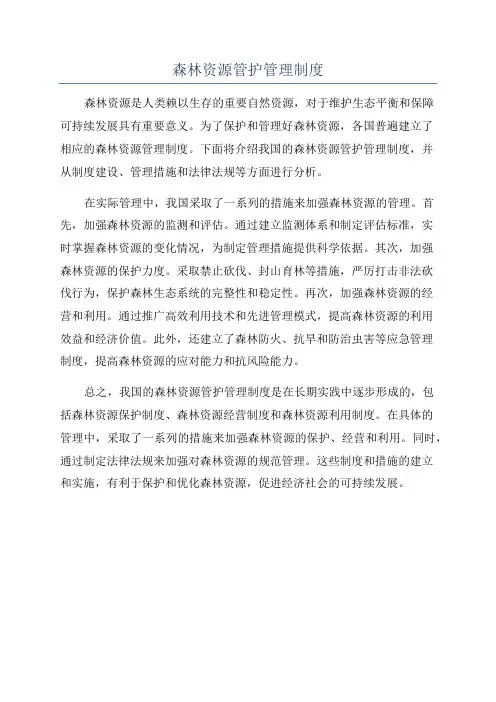 森林资源管护管理制度

森林资源是人类赖以生存的重要自然资源，对于维护生态平衡和保障可持续发展具有重要意义。为了保护和管理好森林资源，各国普遍建立了相应的森林资源管理制度。下面将介绍我国的森林资源管护管理制度，并从制度建设、管理措施和法律法规等方面进行分析。

在实际管理中，我国采取了一系列的措施来加强森林资源的管理。首先，加强森林资源的监测和评估。通过建立监测体系和制定评估标准，实时掌握森林资源的变化情况，为制定管理措施提供科学依据。其次，加强森林资源的保护力度。采取禁止砍伐、封山育林等措施，严厉打击非法砍伐行为，保护森林生态系统的完整性和稳定性。再次，加强森林资源的经营和利用。通过推广高效利用技术和先进管理模式，提高森林资源的利用效益和经济价值。此外，还建立了森林防火、抗旱和防治虫害等应急管理制度，提高森林资源的应对能力和抗风险能力。

总之，我国的森林资源管护管理制度是在长期实践中逐步形成的，包括森林资源保护制度、森林资源经营制度和森林资源利用制度。在具体的管理中，采取了一系列的措施来加强森林资源的保护、经营和利用。同时，通过制定法律法规来加强对森林资源的规范管理。这些制度和措施的建立和实施，有利于保护和优化森林资源，促进经济社会的可持续发展。